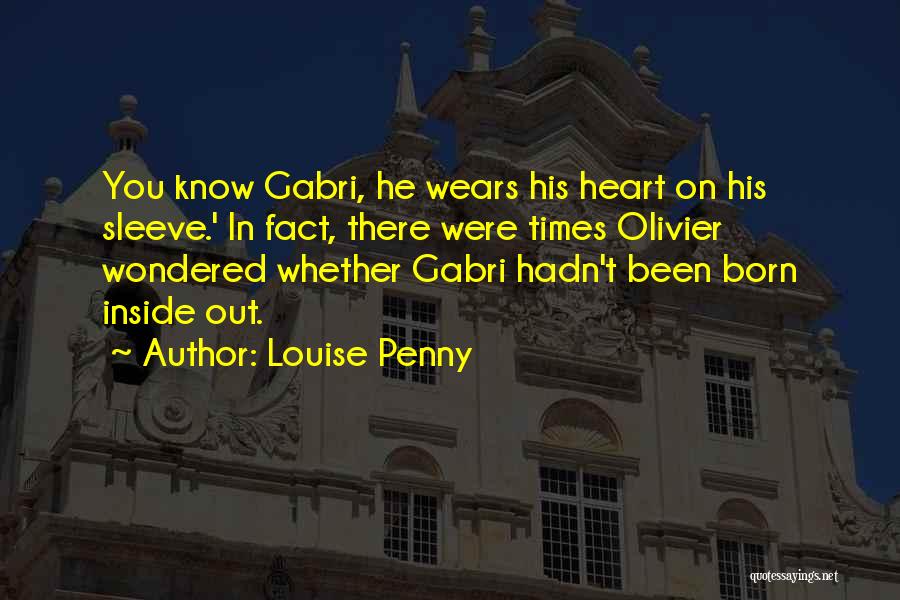 You know Gabri, he wears his heart on his sleeve.' In fact, there were times Olivier wondered whether Gabri hadn't been born inside out.

~ Author: Louise Penny

quotessayings.net